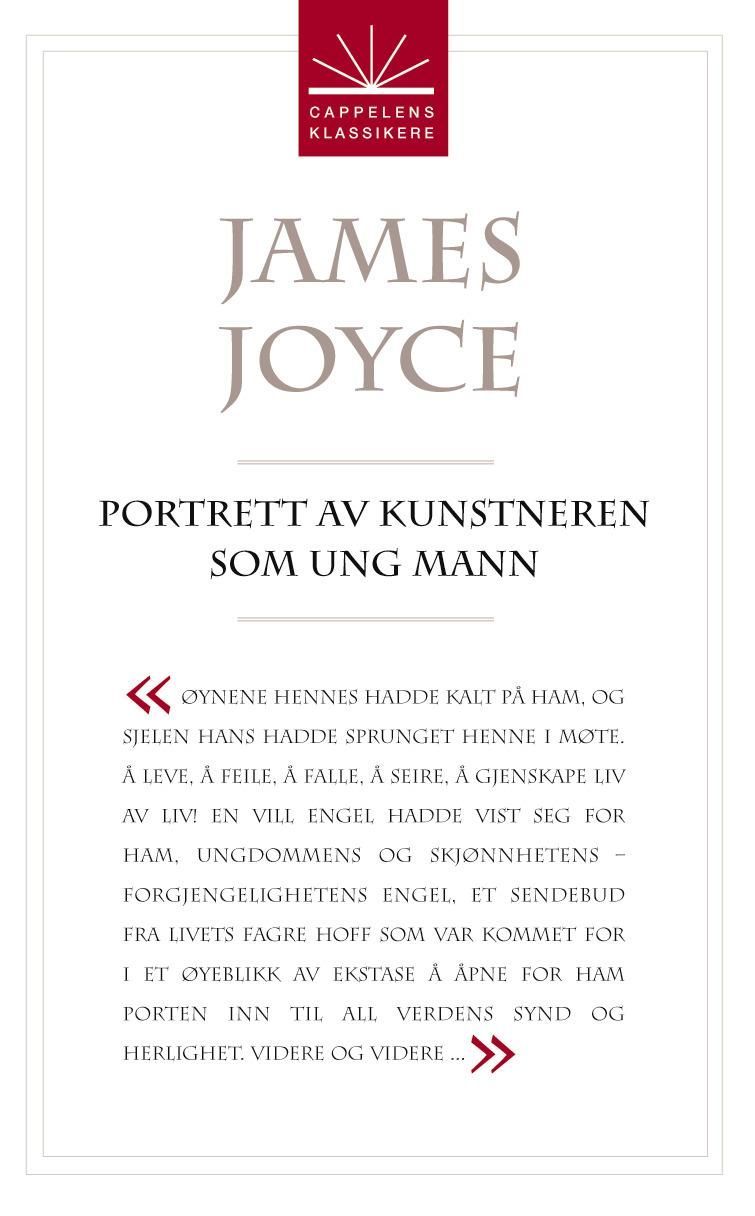 CAPPELENS
KLASSIKERE

JAMES
JOYCE

PORTRETT AV KUNSTNEREN
SOM UNG MANN

« ØYNENE HENNES HADDE KALT PÅ HAM, OG SJELEN HANS HADDE SPRUNGET HENNE I MØTE. Å LEVE, Å FEILE, Å FALLE, Å SEIRE, Å GJENSKAPE LIV AV LIV! EN VILL ENGEL HADDE VIST SEG FOR HAM, UNGDOMMENS OG SKJØNNHETENS – FORGJENGELIGHETENS ENGEL, ET SENDEBUD FRA LIVETS FAGRE HOFF SOM VAR KOMMET FOR I ET ØYEBLIKK AV EKSTASE Å ÅPNE FOR HAM PORTEN INN TIL ALL VERDENS SYND OG HERLIGHET. VIDERE OG VIDERE ... »